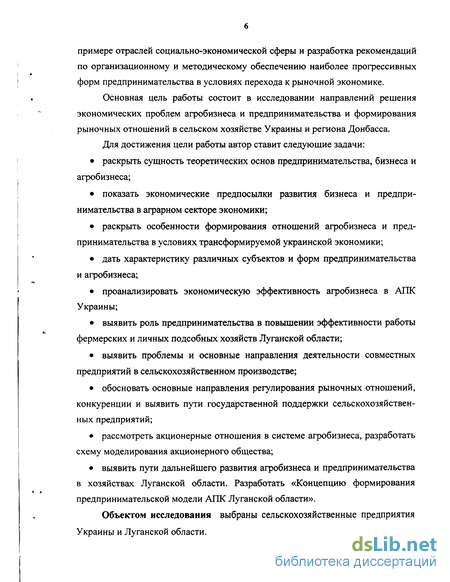 6

примере отраслей социально-экономической сферы и разработка рекомендаций по организационному и методическому обеспечению наиболее прогрессивных форм предпринимательства в условиях перехода к рыночной экономике.

Основная цель работы состоит в исследовании направлений решения экономических проблем агробизнеса и предпринимательства и формирования рыночных отношений в сельском хозяйстве Украины и региона Донбасса.

Для достижения цели работы автор ставит следующие задачи:

• раскрыть сущность теоретических основ предпринимательства, бизнеса и агробизнеса;

• показать экономические предпосылки развития бизнеса и предпринимательства в аграрном секторе экономики;

• раскрыть особенности формирования отношений агробизнеса и предпринимательства в условиях трансформируемой украинской экономики;

• дать характеристику различных субъектов и форм предпринимательства и агробизнеса;

• проанализировать экономическую эффективность агробизнеса в АПК Украины;

• выявить роль предпринимательства в повышении эффективности работы фермерских и личных подсобных хозяйств Луганской области;

• выявить проблемы и основные направления деятельности совместных предприятий в сельскохозяйственном производстве;

• обосновать основные направления регулирования рыночных отношений, конкуренции и выявить пути государственной поддержки сельскохозяйственных предприятий;

• рассмотреть акционерные отношения в системе агробизнеса, разработать схему моделирования акционерного общества;

• выявить пути дальнейшего развития агробизнеса и предпринимательства в хозяйствах Луганской области. Разработать «Концепцию формирования предпринимательской модели АПК Луганской области».

Объектом исследования выбраны сельскохозяйственные предприятия Украины и Луганской области.

dsLib.net
библиотека диссертаций